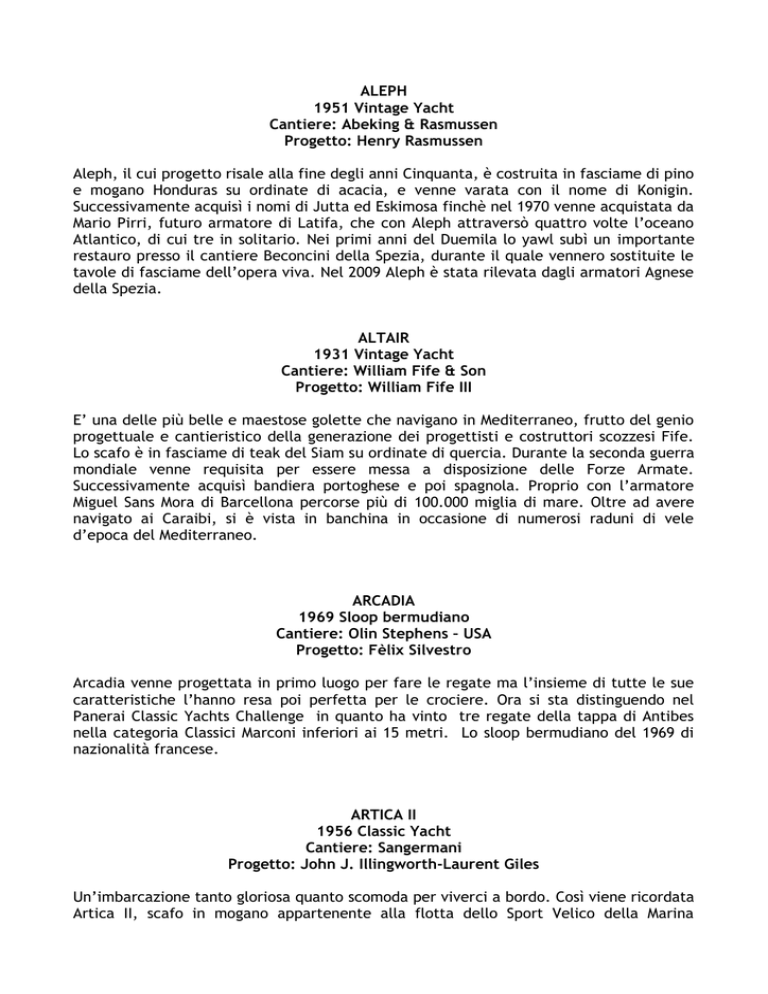 ALEPH
1951 Vintage Yacht
Cantiere: Abeking & Rasmussen
Progetto: Henry Rasmussen

Aleph, il cui progetto risale alla fine degli anni Cinquanta, è costruita in fasciame di pino e mogano Honduras su ordinate di acacia, e venne varata con il nome di Konigin. Successivamente acquisì i nomi di Jutta ed Eskimosa finchè nel 1970 venne acquistata da Mario Pirri, futuro armatore di Latifa, che con Aleph attraversò quattro volte l'oceano Atlantico, di cui tre in solitario. Nei primi anni del Duemila lo yawl subì un importante restauro presso il cantiere Beconcini della Spezia, durante il quale vennero sostituite le tavole di fasciame dell'opera viva. Nel 2009 Aleph è stata rilevata dagli armatori Agnese della Spezia.

ALTAIR
1931 Vintage Yacht
Cantiere: William Fife & Son
Progetto: William Fife III

E' una delle più belle e maestose golette che navigano in Mediterraneo, frutto del genio progettuale e cantieristico della generazione dei progettisti e costruttori scozzesi Fife. Lo scafo è in fasciame di teak del Siam su ordinate di quercia. Durante la seconda guerra mondiale venne requisita per essere messa a disposizione delle Forze Armate. Successivamente acquisì bandiera portoghese e poi spagnola. Proprio con l'armatore Miguel Sans Mora di Barcellona percorse più di 100.000 miglia di mare. Oltre ad avere navigato ai Caraibi, si è vista in banchina in occasione di numerosi raduni di vele d'epoca del Mediterraneo.

ARCADIA
1969 Sloop bermudiano
Cantiere: Olin Stephens – USA
Progetto: Fèlix Silvestro

Arcadia venne progettata in primo luogo per fare le regate ma l'insieme di tutte le sue caratteristiche l'hanno resa poi perfetta per le crociere. Ora si sta distinguendo nel Panerai Classic Yachts Challenge in quanto ha vinto tre regate della tappa di Antibes nella categoria Classici Marconi inferiori ai 15 metri. Lo sloop bermudiano del 1969 di nazionalità francese.

ARTICA II
1956 Classic Yacht
Cantiere: Sangermani
Progetto: John J. Illingworth-Laurent Giles

Un'imbarcazione tanto gloriosa quanto scomoda per viverci a bordo. Così viene ricordata Artica II, scafo in mogano appartenente alla flotta dello Sport Velico della Marina